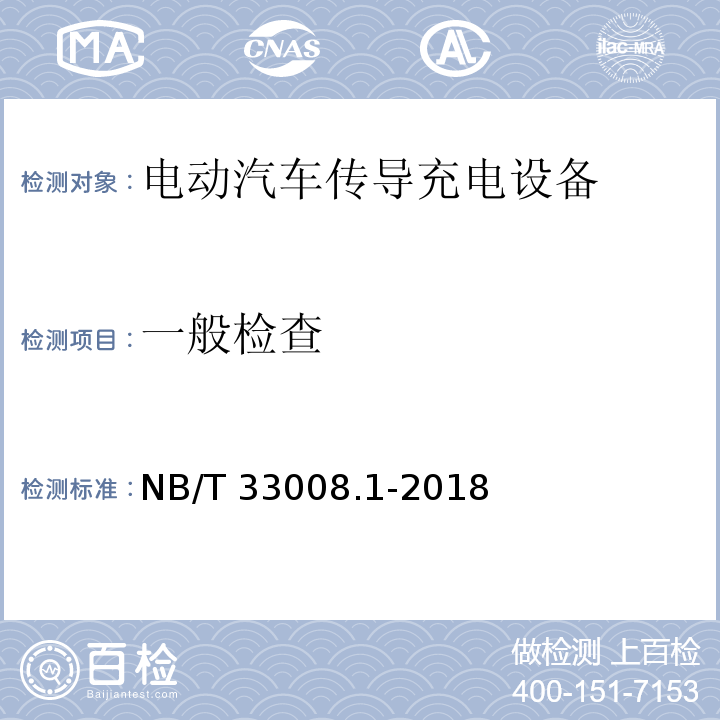 MA CNAS AL ilac-MRA

检测对象：电动汽车传导充电设备

检测项目：一般检查

检测标准：NB/T 33008.1-2018

百检
Baijiantest.com

做检测 上百检
400-151-7153